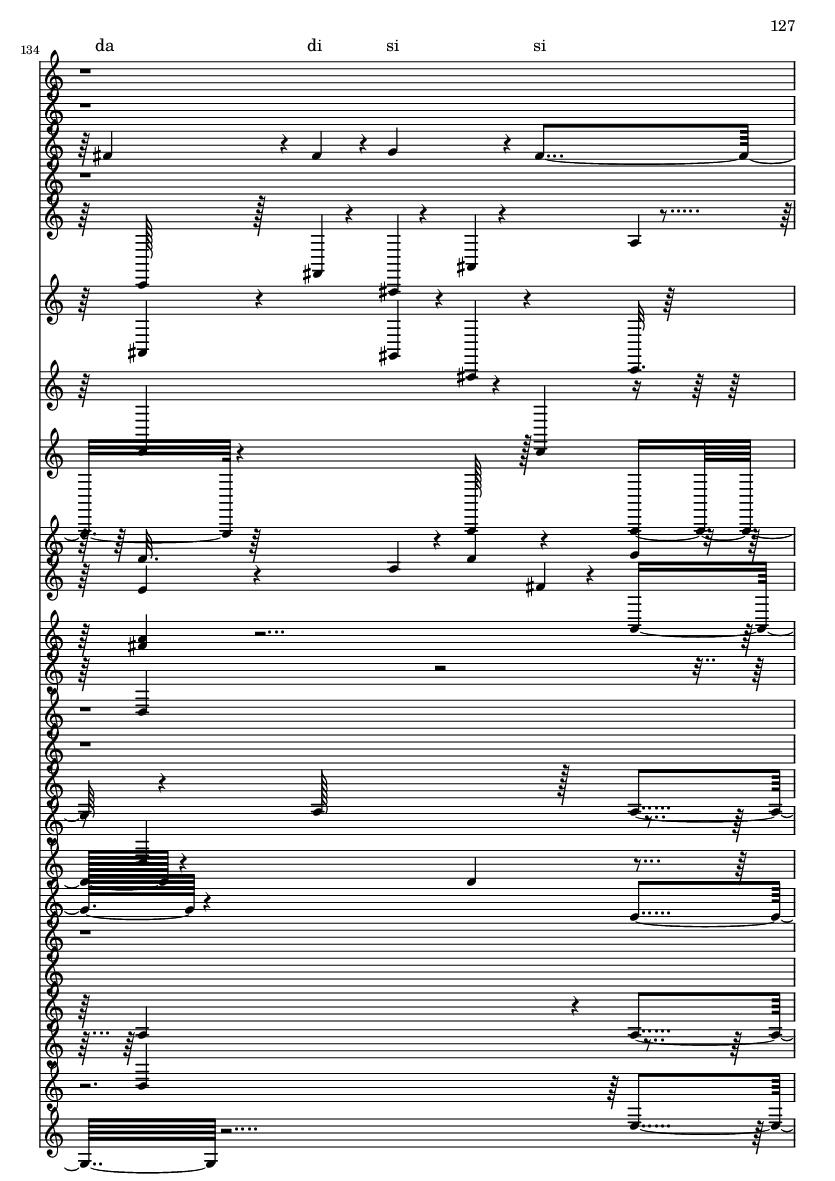 127

134

da di si si